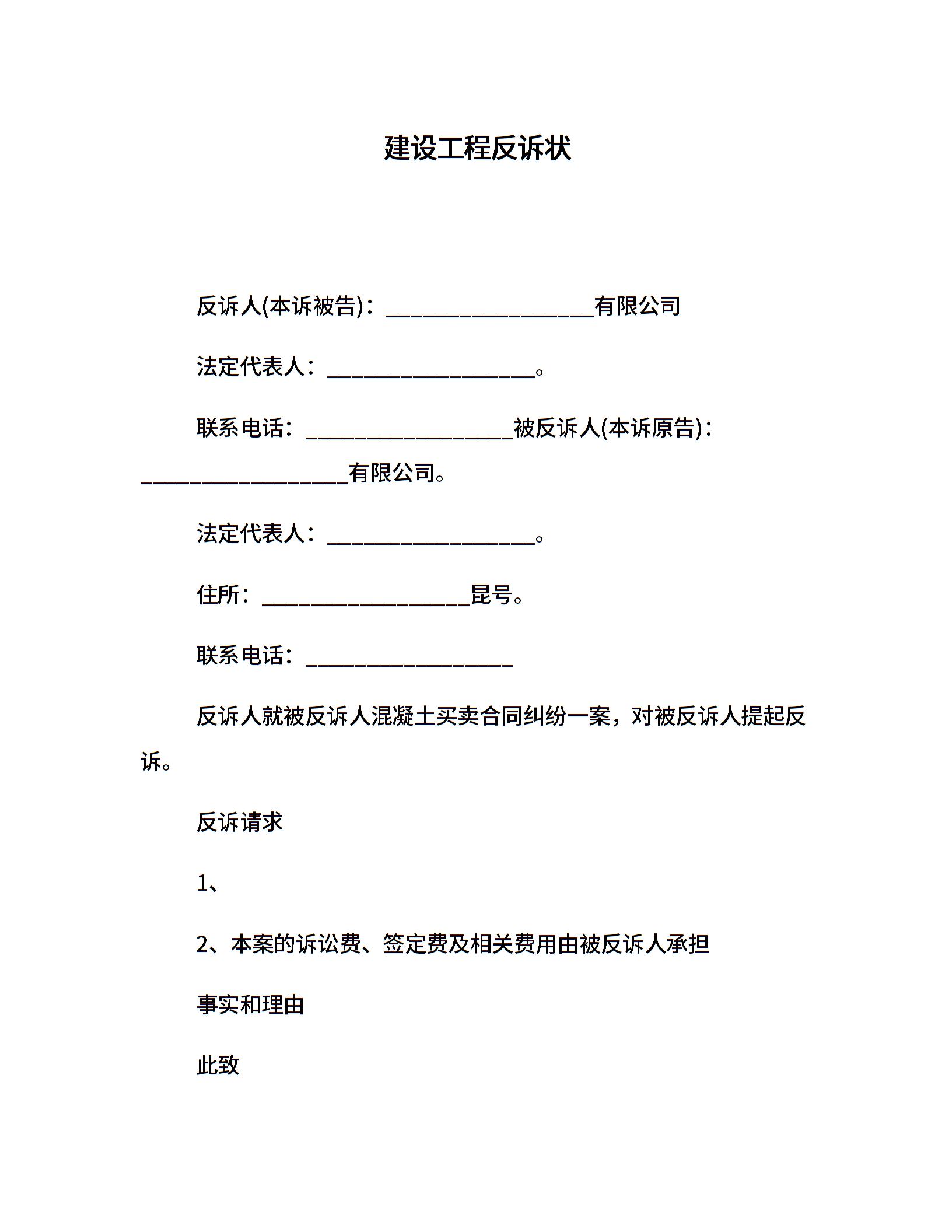 建设工程反诉状

反诉人(本诉被告)：___________________有限公司

法定代表人：___________________。

联系电话：___________________被反诉人(本诉原告)：___________________有限公司。

法定代表人：___________________。

住所：___________________昆号。

联系电话：___________________

反诉人就被反诉人混凝土买卖合同纠纷一案，对被反诉人提起反诉。

反诉请求

1、

2、本案的诉讼费、签定费及相关费用由被反诉人承担

事实和理由

此致